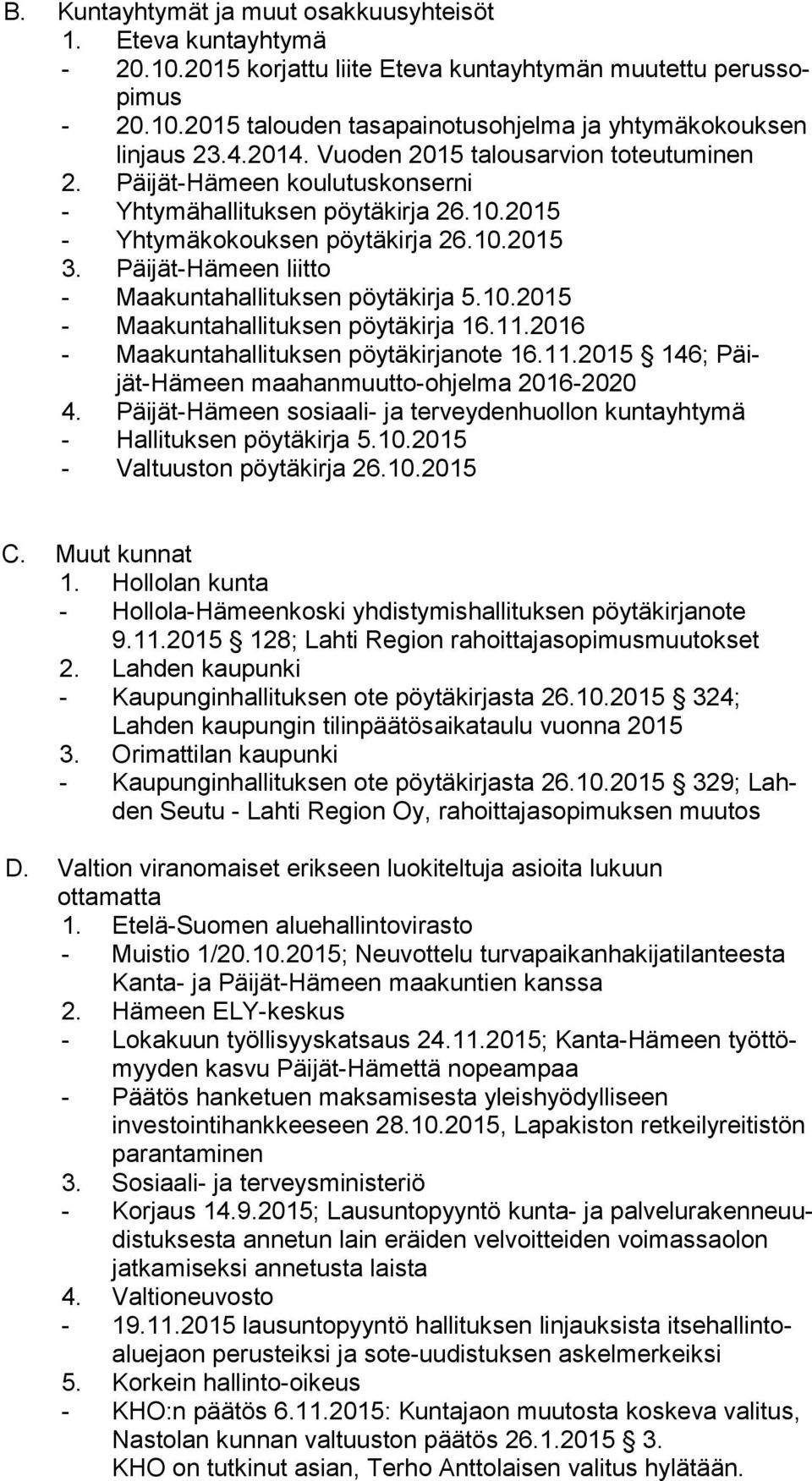 B. Kuntayhtymät ja muut osakkuusyhteisöt
1. Eteva kuntayhtymä
- 20.10.2015 korjattu liite Eteva kuntayhtymän muutettu perussopimus
- 20.10.2015 talouden tasapainotusohjelma ja yhtymäkokouksen linjaus 23.4.2014. Vuoden 2015 talousarvion toteutuminen
2. Päijät-Hämeen koulutuskonserni
- Yhtymähallituksen pöytäkirja 26.10.2015
- Yhtymäkokouksen pöytäkirja 26.10.2015
3. Päijät-Hämeen liitto
- Maakuntahallituksen pöytäkirja 5.10.2015
- Maakuntahallituksen pöytäkirja 16.11.2016
- Maakuntahallituksen pöytäkirjanote 16.11.2015 § 146; Päijät-Hämeen maahanmuutto-ohjelma 2016-2020
4. Päijät-Hämeen sosiaali- ja terveydenhuollon kuntayhtymä
- Hallituksen pöytäkirja 5.10.2015
- Valtuuston pöytäkirja 26.10.2015

C. Muut kunnat
1. Hollolan kunta
- Hollola-Hämeenkoski yhdistymishallituksen pöytäkirjanote 9.11.2015 § 128; Lahti Region rahoittajasopimusmuutokset
2. Lahden kaupunki
- Kaupunginhallituksen ote pöytäkirjasta 26.10.2015 § 324; Lahden kaupungin tilinpäätösaikataulu vuonna 2015
3. Orimattilan kaupunki
- Kaupunginhallituksen ote pöytäkirjasta 26.10.2015 § 329; Lahden Seutu - Lahti Region Oy, rahoittajasopimuksen muutos

D. Valtion viranomaiset erikseen luokiteltuja asioita lukuun ottamatta
1. Etelä-Suomen aluehallintovirasto
- Muistio 1/20.10.2015; Neuvottelu turvapaikanhakijatilanteesta Kanta- ja Päijät-Hämeen maakuntien kanssa
2. Hämeen ELY-keskus
- Lokakuun työllisyyskatsaus 24.11.2015; Kanta-Hämeen työttömyyden kasvu Päijät-Hämettä nopeampaa
- Päätös hanketuen maksamisesta yleishyödylliseen investointihankkeeseen 28.10.2015, Lapakiston retkeilyreitistön parantaminen
3. Sosiaali- ja terveysministeriö
- Korjaus 14.9.2015; Lausuntopyyntö kunta- ja palvelurakenneuudistuksesta annetun lain eräiden velvoitteiden voimassaolon jatkamiseksi annetusta laista
4. Valtioneuvosto
- 19.11.2015 lausuntopyyntö hallituksen linjauksista itsehallintoaluejaon perusteiksi ja sote-uudistuksen askelmerkeiksi
5. Korkein hallinto-oikeus
- KHO:n päätös 6.11.2015: Kuntajaon muutosta koskeva valitus, Nastolan kunnan valtuuston päätös 26.1.2015 § 3.
KHO on tutkinut asian, Terho Anttolaisen valitus hylätään.